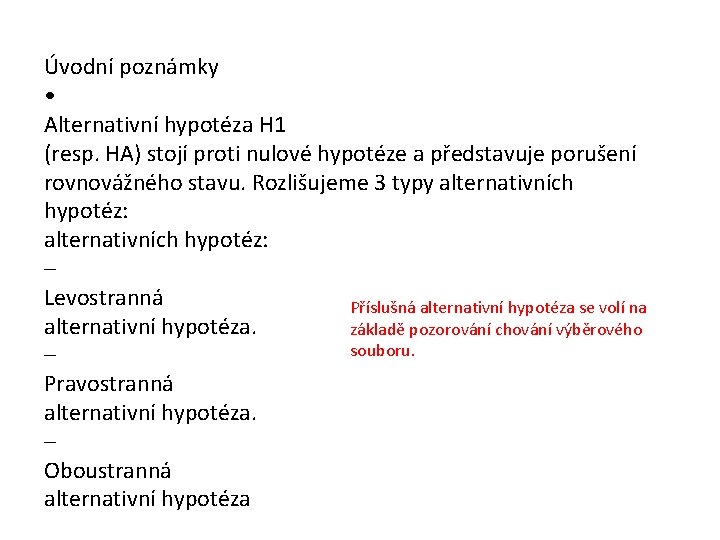 Úvodní poznámky
•
Alternativní hypotéza H1
(resp. HA) stojí proti nulové hypotéze a představuje porušení rovnovážného stavu. Rozlišujeme 3 typy alternativních hypotéz:
alternativních hypotéz:
–
Levostranná
alternativní hypotéza.
–
Pravostranná
alternativní hypotéza.
–
Oboustranná
alternativní hypotéza

Příslušná alternativní hypotéza se volí na základě pozorování chování výběrového souboru.